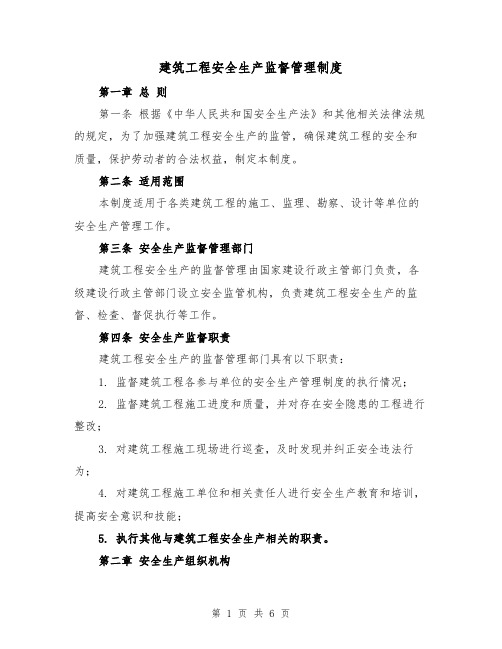 建筑工程安全生产监督管理制度

第一章 总 则

第一条 根据《中华人民共和国安全生产法》和其他相关法律法规的规定，为了加强建筑工程安全生产的监管，确保建筑工程的安全和质量，保护劳动者的合法权益，制定本制度。

第二条 适用范围

本制度适用于各类建筑工程的施工、监理、勘察、设计等单位的安全生产管理工作。

第三条 安全生产监督管理部门

建筑工程安全生产的监督管理由国家建设行政主管部门负责，各级建设行政主管部门设立安全监管机构，负责建筑工程安全生产的监督、检查、督促执行等工作。

第四条 安全生产监督职责

建筑工程安全生产的监督管理部门具有以下职责：

1. 监督建筑工程各参与单位的安全生产管理制度的执行情况；

2. 监督建筑工程施工进度和质量，并对存在安全隐患的工程进行整改；

3. 对建筑工程施工现场进行巡查，及时发现并纠正安全违法行为；

4. 对建筑工程施工单位和相关责任人进行安全生产教育和培训，提高安全意识和技能；

5. 执行其他与建筑工程安全生产相关的职责。

第二章 安全生产组织机构

第 1 页 共 6 页